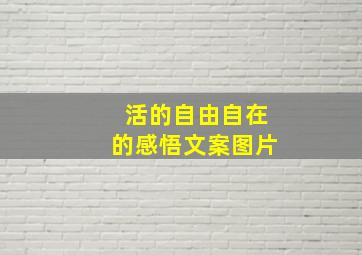 活的自由自在
的感悟文案图片